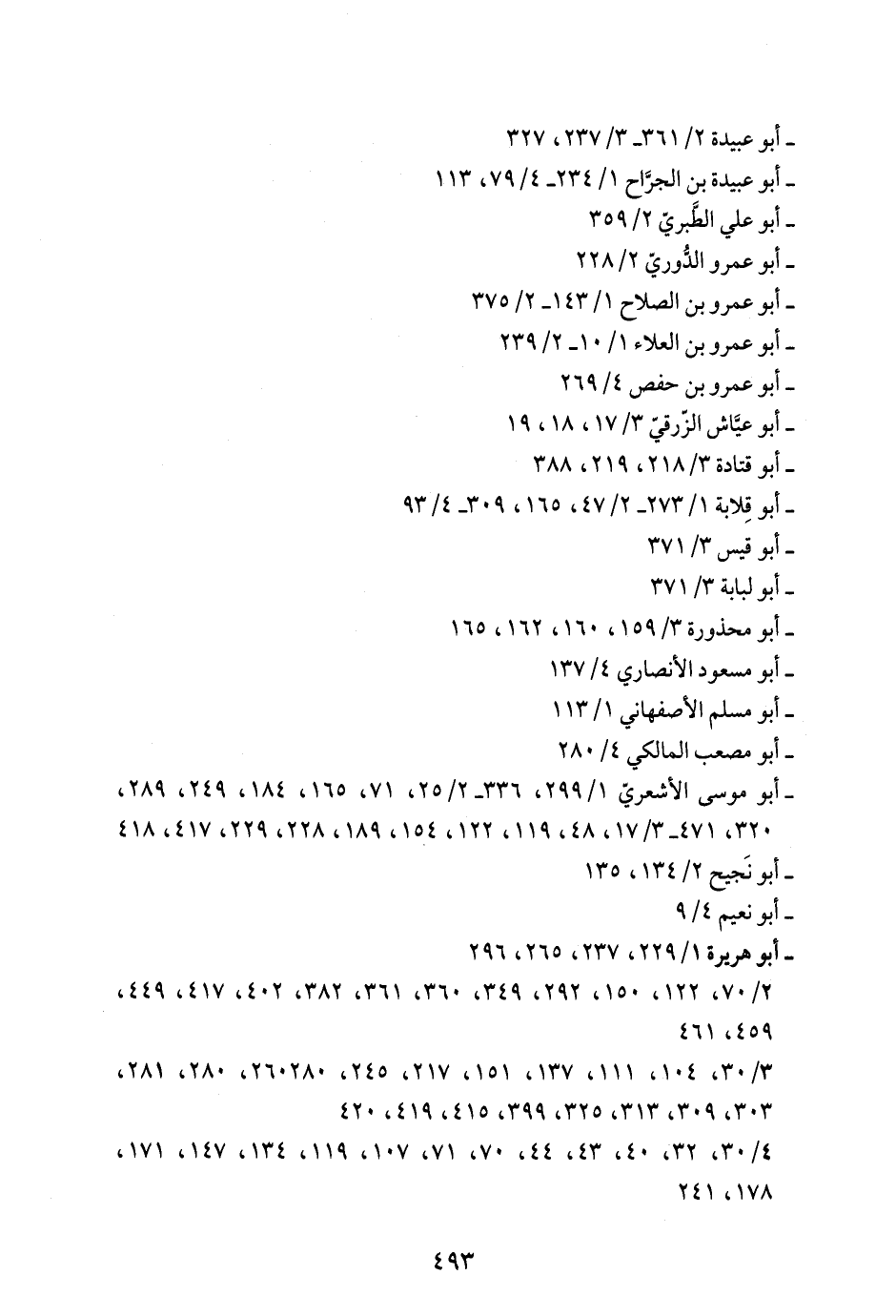 ـ أبو عبيدة ٢/ ٣٦١ـ ٣/ ٢٣٧، ٣٢٧
ـ أبو عبيدة بن الجرَّاح ١/ ٢٣٤ـ ٤/ ٧٩، ١١٣
ـ أبو علي الطَّبريّ ٢/ ٣٥٩
ـ أبو عمرو الدُّوريّ ٢/ ٢٢٨
ـ أبو عمرو بن الصلاح ١/ ١٤٣ـ ٢/ ٣٧٥
ـ أبو عمرو بن العلاء ١/ ١٠ـ ٢/ ٢٣٩
ـ أبو عمرو بن حفص ٤/ ٢٦٩
ـ أبو عيَّاش الزّرقيّ ٣/ ١٧، ١٨، ١٩
ـ أبو قتادة ٣/ ٢١٨، ٢١٩، ٣٨٨
ـ أبو قِلابة ١/ ٢٧٣ـ ٢/ ٤٧، ١٦٥، ٣٠٩ـ ٤/ ٩٣
ـ أبو قيس ٣/ ٣٧١
ـ أبو لبابة ٣/ ٣٧١
ـ أبو محذورة ٣/ ١٥٩، ١٦٠، ١٦٢، ١٦٥
ـ أبو مسعود الأنصاري ٤/ ١٣٧
ـ أبو مسلم الأصفهاني ١/ ١١٣
ـ أبو مصعب المالكي ٤/ ٢٨٠
ـ أبو موسى الأشعريّ ١/ ٢٩٩، ٣٣٦ـ ٢/ ٢٥، ٧١، ١٦٥، ١٨٤، ٢٤٩، ٢٨٩، ٣٢٠، ٤٧١ـ ٣/ ١٧، ٤٨، ١١٩، ١٢٢، ١٥٤، ١٨٩، ٢٢٨، ٢٢٩، ٤١٧، ٤١٨
ـ أبو نَجيح ٢/ ١٣٤، ١٣٥
ـ أبو نعيم ٤/ ٩
ـ أبو هريرة ١/ ٢٢٩، ٢٣٧، ٢٦٥، ٢٩٦
٢/ ٧٠، ١٢٢، ١٥٠، ٢٩٢، ٣٤٩، ٣٦٠، ٣٦١، ٣٨٢، ٤٠٢، ٤١٧، ٤٤٩، ٤٥٩، ٤٦١
٣/ ٣٠، ١٠٤، ١١١، ١٣٧، ١٥١، ٢١٧، ٢٤٥، ٢٦٠٢٨٠، ٢٨٠، ٢٨١، ٣٠٣، ٣٠٩، ٣١٣، ٣٢٥، ٣٩٩، ٤١٥، ٤١٩، ٤٢٠
٤/ ٣٠، ٣٢، ٤٠، ٤٣، ٤٤، ٧٠، ٧١، ١٠٧، ١١٩، ١٣٤، ١٤٧، ١٧١، ١٧٨، ٢٤١

٤٩٣